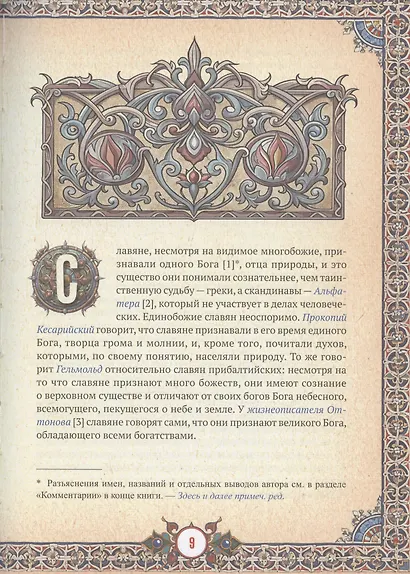 Славяне, несмотря на видимое многобожие, признавали одного Бога [1]*, отца природы, и это существо они понимали сознательнее, чем таинственную судьбу — греки, а скандинавы — Альфатера [2], который не участвует в делах человеческих. Единобожие славян неоспоримо. Прокопий Кесарийский говорит, что славяне признавали в его время единого Бога, творца грома и молнии, и, кроме того, почитали духов, которыми, по своему понятию, населяли природу. То же говорит Гельмольд относительно славян прибалтийских: несмотря на то что славяне признают много божеств, они имеют сознание о верховном существе и отличают от своих богов Бога небесного, всемогущего, пекущегося о небе и земле. У жизнеописателя Оттонова [3] славяне говорят сами, что они признают великого Бога, обладающего всеми богатствами.

* Разъяснения имен, названий и отдельных выводов автора см. в разделе «Комментарии» в конце книги. — Здесь и далее примеч. ред.

9